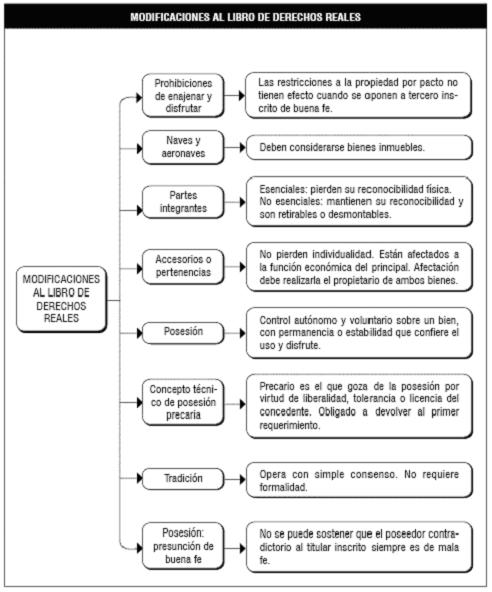 MODIFICACIONES AL LIBRO DE DERECHOS REALES

MODIFICACIONES AL LIBRO DE DERECHOS REALES

Prohibiciones de enajenar y disfrutar

Las restricciones a la propiedad por pacto no tienen efecto cuando se oponen a tercero inscrito de buena fe.

Naves y aeronaves

Deben considerarse bienes inmuebles.

Partes integrantes

Esenciales: pierden su reconocibilidad física. No esenciales: mantienen su reconocibilidad y son retirables o desmontables.

Accesorios o pertenencias

No pierden individualidad. Están afectados a la función económica del principal. Afectación debe realizarla el propietario de ambos bienes.

Posesión

Control autónomo y voluntario sobre un bien, con permanencia o estabilidad que confiere el uso y disfrute.

Concepto técnico de posesión precaria

Precario es el que goza de la posesión por virtud de liberalidad, tolerancia o licencia del concedente. Obligado a devolver al primer requerimiento.

Tradición

Opera con simple consenso. No requiere formalidad.

Posesión: presunción de buena fe

No se puede sostener que el poseedor contradictorio al titular inscrito siempre es de mala fe.